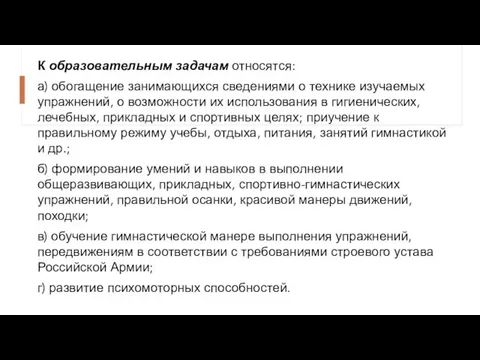 К образовательным задачам относятся:

а) обогащение занимающихся сведениями о технике изучаемых упражнений, о возможности их использования в гигиенических, лечебных, прикладных и спортивных целях; приучение к правильному режиму учебы, отдыха, питания, занятий гимнастикой и др.;

б) формирование умений и навыков в выполнении общеразвивающих, прикладных, спортивно-гимнастических упражнений, правильной осанки, красивой манеры движений, походки;

в) обучение гимнастической манере выполнения упражнений, передвижениям в соответствии с требованиями строевого устава Российской Армии;

г) развитие психомоторных способностей.